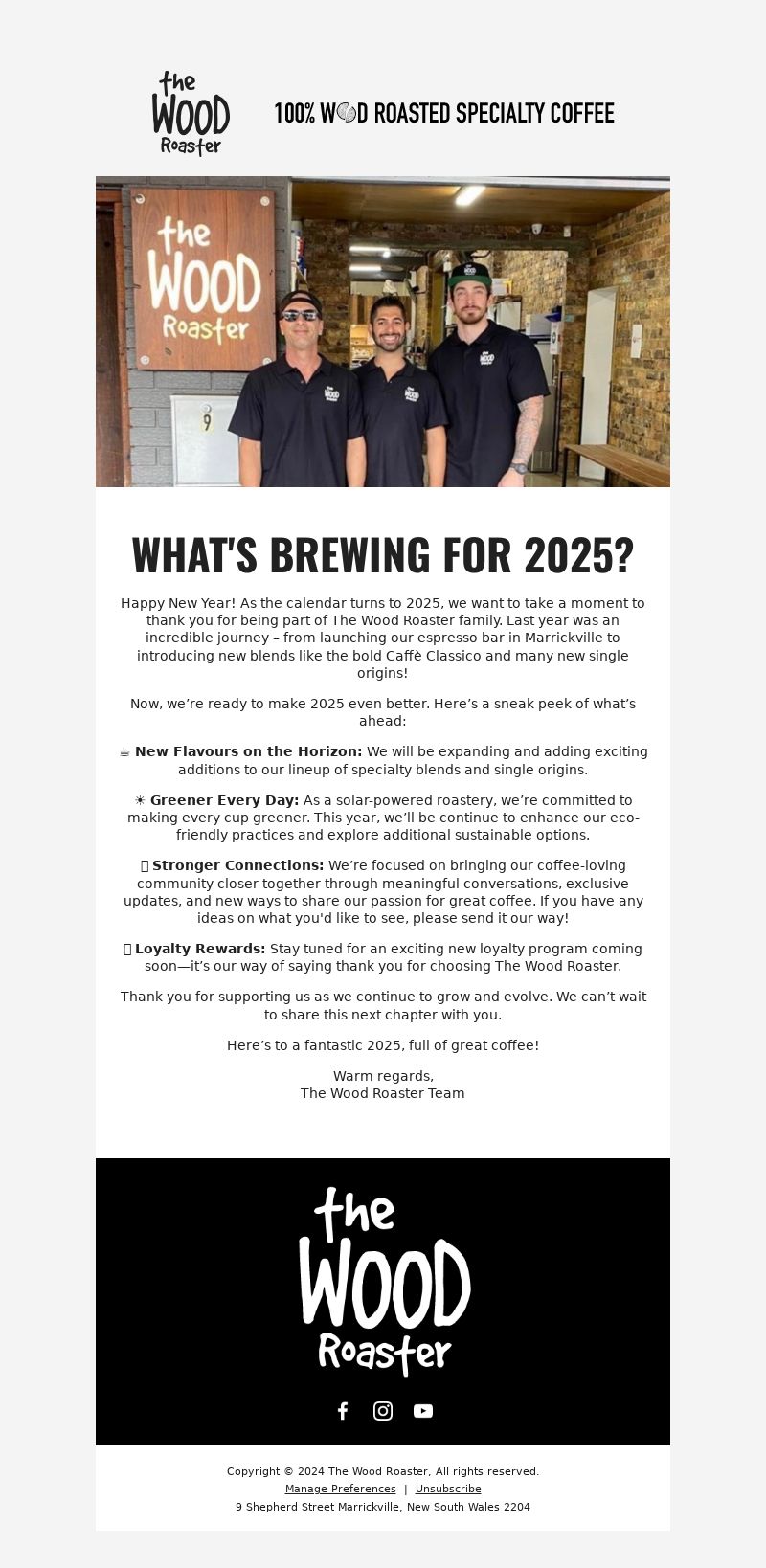 the WOOD Roaster

100% WOOD ROASTED SPECIALTY COFFEE

the WOOD Roaster

9

WHAT'S BREWING FOR 2025?

Happy New Year! As the calendar turns to 2025, we want to take a moment to thank you for being part of The Wood Roaster family. Last year was an incredible journey – from launching our espresso bar in Marrickville to introducing new blends like the bold Caffè Classico and many new single origins!

Now, we're ready to make 2025 even better. Here's a sneak peek of what's ahead:

☕ **New Flavours on the Horizon:** We will be expanding and adding exciting additions to our lineup of specialty blends and single origins.

☀ **Greener Every Day:** As a solar-powered roastery, we're committed to making every cup greener. This year, we'll be continue to enhance our eco-friendly practices and explore additional sustainable options.

**Stronger Connections:** We're focused on bringing our coffee-loving community closer together through meaningful conversations, exclusive updates, and new ways to share our passion for great coffee. If you have any ideas on what you'd like to see, please send it our way!

**Loyalty Rewards:** Stay tuned for an exciting new loyalty program coming soon—it's our way of saying thank you for choosing The Wood Roaster.

Thank you for supporting us as we continue to grow and evolve. We can't wait to share this next chapter with you.

Here's to a fantastic 2025, full of great coffee!

Warm regards,
The Wood Roaster Team

the WOOD Roaster

Copyright © 2024 The Wood Roaster, All rights reserved.
Manage Preferences | Unsubscribe
9 Shepherd Street Marrickville, New South Wales 2204